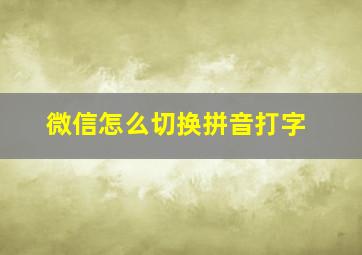 微信怎么切换拼音打字